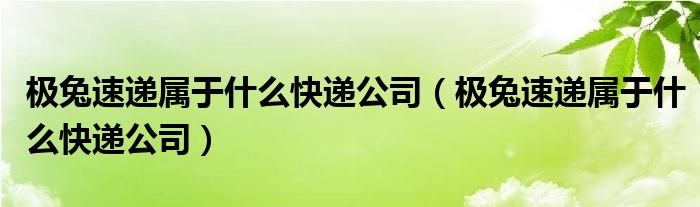 极兔速递属于什么快递公司（极兔速递属于什么快递公司）